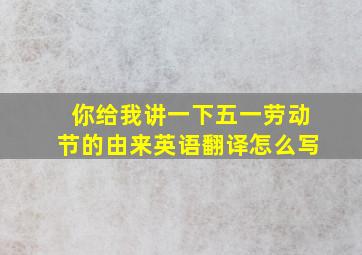 你给我讲一下五一劳动节的由来英语翻译怎么写